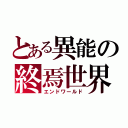 とある異能の
終焉世界
エンドワールド